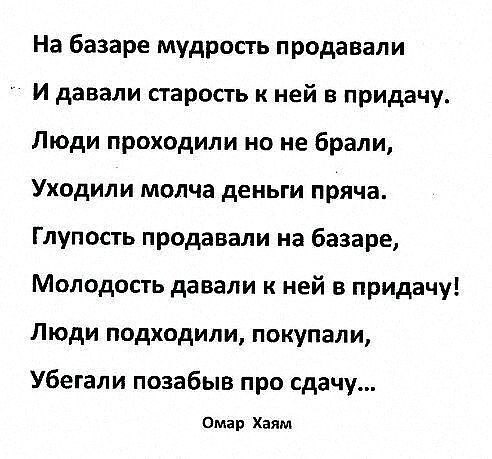 На базаре мудрость продавали
И давали старость к ней в придачу.
Люди проходили но не брали,
Уходили молча деньги пряча.
Глупость продавали на базаре,
Молодость давали к ней в придачу!
Люди подходили, покупали,
Убегали позабыв про сдачу...

Омар Хаям